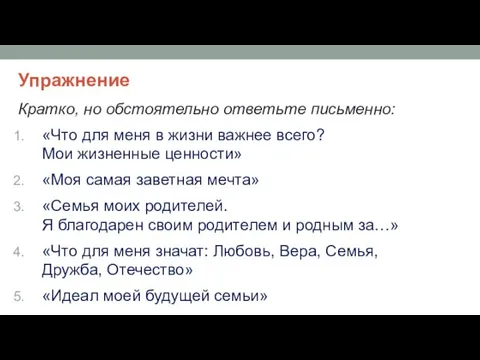 Упражнение

Кратко, но обстоятельно ответьте письменно:

1. «Что для меня в жизни важнее всего? Мои жизненные ценности»
2. «Моя самая заветная мечта»
3. «Семья моих родителей. Я благодарен своим родителем и родным за…»
4. «Что для меня значат: Любовь, Вера, Семья, Дружба, Отечество»
5. «Идеал моей будущей семьи»